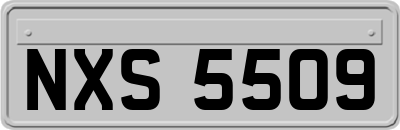 NXS 5509